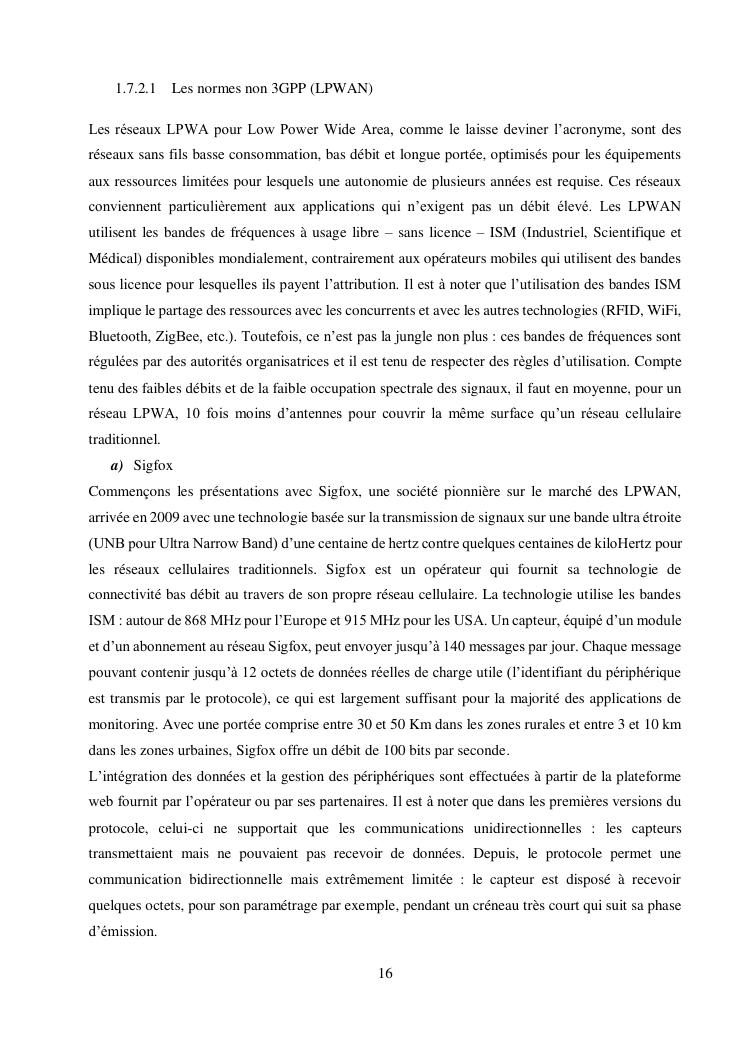 1.7.2.1 Les normes non 3GPP (LPWAN)

Les réseaux LPWA pour Low Power Wide Area, comme le laisse deviner l'acronyme, sont des réseaux sans fils basse consommation, bas débit et longue portée, optimisés pour les équipements aux ressources limitées pour lesquels une autonomie de plusieurs années est requise. Ces réseaux conviennent particulièrement aux applications qui n'exigent pas un débit élevé. Les LPWAN utilisent les bandes de fréquences à usage libre – sans licence – ISM (Industriel, Scientifique et Médical) disponibles mondialement, contrairement aux opérateurs mobiles qui utilisent des bandes sous licence pour lesquelles ils payent l'attribution. Il est à noter que l'utilisation des bandes ISM implique le partage des ressources avec les concurrents et avec les autres technologies (RFID, WiFi, Bluetooth, ZigBee, etc.). Toutefois, ce n'est pas la jungle non plus : ces bandes de fréquences sont régulées par des autorités organisatrices et il est tenu de respecter des règles d'utilisation. Compte tenu des faibles débits et de la faible occupation spectrale des signaux, il faut en moyenne, pour un réseau LPWA, 10 fois moins d'antennes pour couvrir la même surface qu'un réseau cellulaire traditionnel.

a) Sigfox

Commençons les présentations avec Sigfox, une société pionnière sur le marché des LPWAN, arrivée en 2009 avec une technologie basée sur la transmission de signaux sur une bande ultra étroite (UNB pour Ultra Narrow Band) d'une centaine de hertz contre quelques centaines de kiloHertz pour les réseaux cellulaires traditionnels. Sigfox est un opérateur qui fournit sa technologie de connectivité bas débit au travers de son propre réseau cellulaire. La technologie utilise les bandes ISM : autour de 868 MHz pour l'Europe et 915 MHz pour les USA. Un capteur, équipé d'un module et d'un abonnement au réseau Sigfox, peut envoyer jusqu'à 140 messages par jour. Chaque message pouvant contenir jusqu'à 12 octets de données réelles de charge utile (l'identifiant du périphérique est transmis par le protocole), ce qui est largement suffisant pour la majorité des applications de monitoring. Avec une portée comprise entre 30 et 50 Km dans les zones rurales et entre 3 et 10 km dans les zones urbaines, Sigfox offre un débit de 100 bits par seconde.

L'intégration des données et la gestion des périphériques sont effectuées à partir de la plateforme web fournit par l'opérateur ou par ses partenaires. Il est à noter que dans les premières versions du protocole, celui-ci ne supportait que les communications unidirectionnelles : les capteurs transmettaient mais ne pouvaient pas recevoir de données. Depuis, le protocole permet une communication bidirectionnelle mais extrêmement limitée : le capteur est disposé à recevoir quelques octets, pour son paramétrage par exemple, pendant un créneau très court qui suit sa phase d'émission.

16